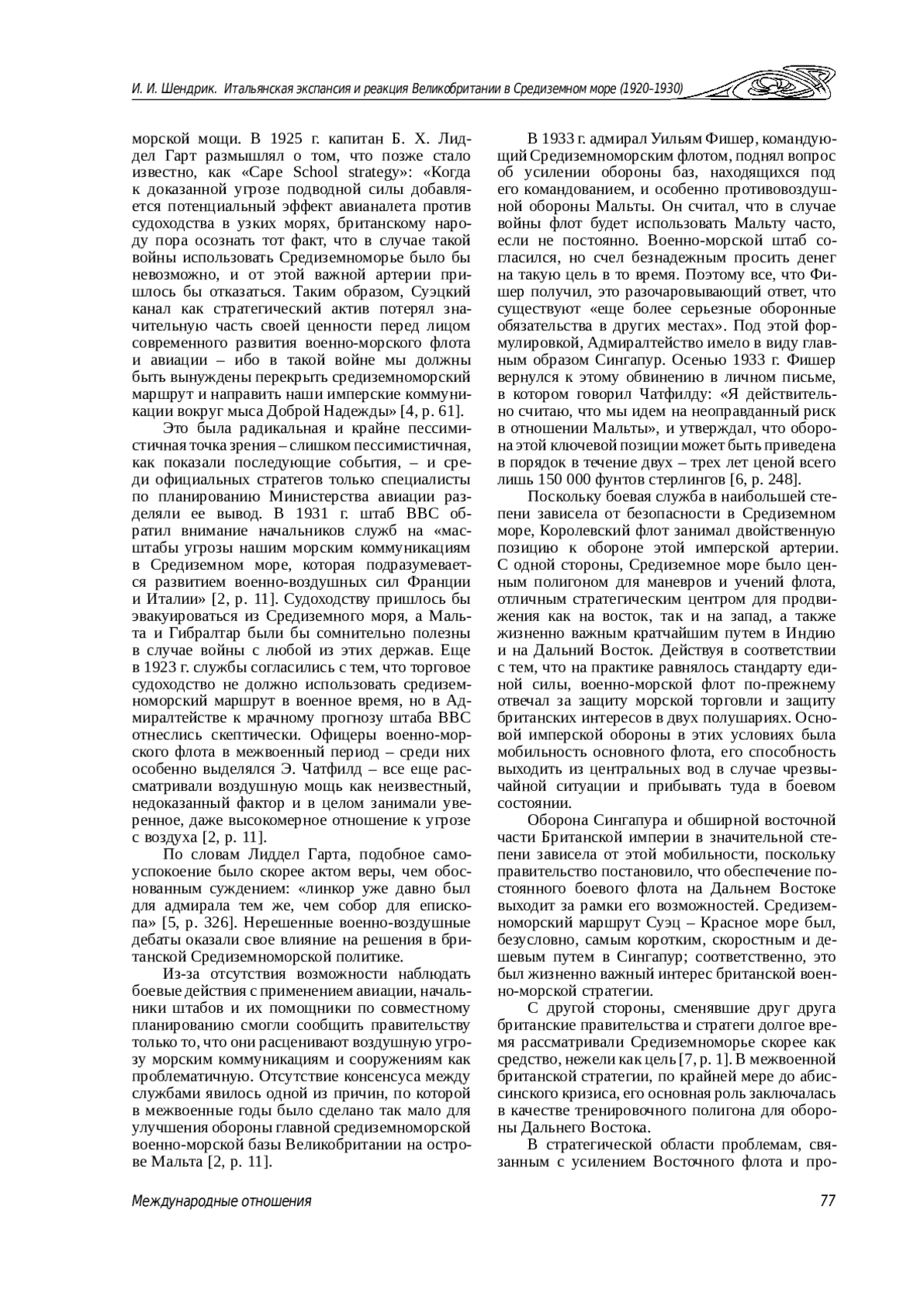 И. И. Шендрик. Итальянская экспансия и реакция Великобритании в Средиземном море (1920–1930)

морской мощи. В 1925 г. капитан Б. Х. Лиддел Гарт размышлял о том, что позже стало известно, как «Cape School strategy»: «Когда к доказанной угрозе подводной силы добавляется потенциальный эффект авианалета против судоходства в узких морях, британскому народу пора осознать тот факт, что в случае такой войны использовать Средиземноморье было бы невозможно, и от этой важной артерии пришлось бы отказаться. Таким образом, Суэцкий канал как стратегический актив потерял значительную часть своей ценности перед лицом современного развития военно-морского флота и авиации – ибо в такой войне мы должны быть вынуждены перекрыть средиземноморский маршрут и направить наши имперские коммуникации вокруг мыса Доброй Надежды» [4, p. 61].

Это была радикальная и крайне пессимистичная точка зрения – слишком пессимистичная, как показали последующие события, – и среди официальных стратегов только специалисты по планированию Министерства авиации разделяли ее вывод. В 1931 г. штаб ВВС обратил внимание начальников служб на «масштабы угрозы нашим морским коммуникациям в Средиземном море, которая подразумевается развитием военно-воздушных сил Франции и Италии» [2, p. 11]. Судоходству пришлось бы эвакуироваться из Средиземного моря, а Мальта и Гибралтар были бы сомнительно полезны в случае войны с любой из этих держав. Еще в 1923 г. службы согласились с тем, что торговое судоходство не должно использовать средиземноморский маршрут в военное время, но в Адмиралтействе к мрачному прогнозу штаба ВВС отнеслись скептически. Офицеры военно-морского флота в межвоенный период – среди них особенно выделялся Э. Чатфилд – все еще рассматривали воздушную мощь как неизвестный, недоказанный фактор и в целом занимали уверенное, даже высокомерное отношение к угрозе с воздуха [2, p. 11].

По словам Лиддел Гарта, подобное самоуспокоение было скорее актом веры, чем обоснованным суждением: «линкор уже давно был для адмирала тем же, чем собор для епископа» [5, p. 326]. Нерешенные военно-воздушные дебаты оказали свое влияние на решения в британской Средиземноморской политике.

Из-за отсутствия возможности наблюдать боевые действия с применением авиации, начальники штабов и их помощники по совместному планированию смогли сообщить правительству только то, что они расценивают воздушную угрозу морским коммуникациям и сооружениям как проблематичную. Отсутствие консенсуса между службами явилось одной из причин, по которой в межвоенные годы было сделано так мало для улучшения обороны главной средиземноморской военно-морской базы Великобритании на острове Мальта [2, p. 11].

В 1933 г. адмирал Уильям Фишер, командующий Средиземноморским флотом, поднял вопрос об усилении обороны баз, находящихся под его командованием, и особенно противовоздушной обороны Мальты. Он считал, что в случае войны флот будет использовать Мальту часто, если не постоянно. Военно-морской штаб согласился, но счел безнадежным просить денег на такую цель в то время. Поэтому все, что Фишер получил, это разочаровывающий ответ, что существуют «еще более серьезные оборонные обязательства в других местах». Под этой формулировкой, Адмиралтейство имело в виду главным образом Сингапур. Осенью 1933 г. Фишер вернулся к этому обвинению в личном письме, в котором говорил Чатфилду: «Я действительно считаю, что мы идем на неоправданный риск в отношении Мальты», и утверждал, что оборона этой ключевой позиции может быть приведена в порядок в течение двух – трех лет ценой всего лишь 150 000 фунтов стерлингов [6, p. 248].

Поскольку боевая служба в наибольшей степени зависела от безопасности в Средиземном море, Королевский флот занимал двойственную позицию к обороне этой имперской артерии. С одной стороны, Средиземное море было ценным полигоном для маневров и учений флота, отличным стратегическим центром для продвижения как на восток, так и на запад, а также жизненно важным кратчайшим путем в Индию и на Дальний Восток. Действуя в соответствии с тем, что на практике равнялось стандарту единой силы, военно-морской флот по-прежнему отвечал за защиту морской торговли и защиту британских интересов в двух полушариях. Основой имперской обороны в этих условиях была мобильность основного флота, его способность выходить из центральных вод в случае чрезвычайной ситуации и прибывать туда в боевом состоянии.

Оборона Сингапура и обширной восточной части Британской империи в значительной степени зависела от этой мобильности, поскольку правительство постановило, что обеспечение постоянного боевого флота на Дальнем Востоке выходит за рамки его возможностей. Средиземноморский маршрут Суэц – Красное море был, безусловно, самым коротким, скоростным и дешевым путем в Сингапур; соответственно, это был жизненно важный интерес британской военно-морской стратегии.

С другой стороны, сменявшие друг друга британские правительства и стратеги долгое время рассматривали Средиземноморье скорее как средство, нежели как цель [7, p. 1]. В межвоенной британской стратегии, по крайней мере до абиссинского кризиса, его основная роль заключалась в качестве тренировочного полигона для обороны Дальнего Востока.

В стратегической области проблемам, связанным с усилением Восточного флота и про-

Международные отношения

77